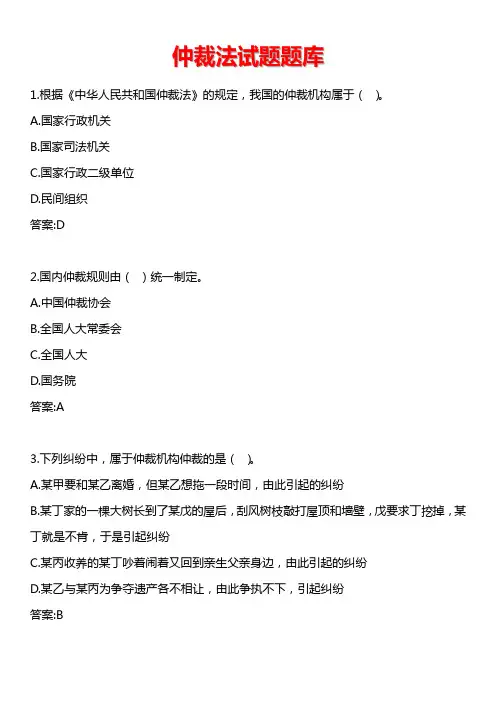 仲裁法试题题库

1.根据《中华人民共和国仲裁法》的规定，我国的仲裁机构属于（ ）。

A.国家行政机关

B.国家司法机关

C.国家行政二级单位

D.民间组织

答案:D

2.国内仲裁规则由（ ）统一制定。

A.中国仲裁协会

B.全国人大常委会

C.全国人大

D.国务院

答案:A

3.下列纠纷中，属于仲裁机构仲裁的是（ ）。

A.某甲要和某乙离婚，但某乙想拖一段时间，由此引起的纠纷

B.某丁家的一棵大树长到了某戊的屋后，刮风树枝敲打屋顶和墙壁，戊要求丁挖掉，某丁就是不肯，于是引起纠纷

C.某丙收养的某丁吵着闹着又回到亲生父亲身边，由此引起的纠纷

D.某乙与某丙为争夺遗产各不相让，由此争执不下，引起纠纷

答案:B